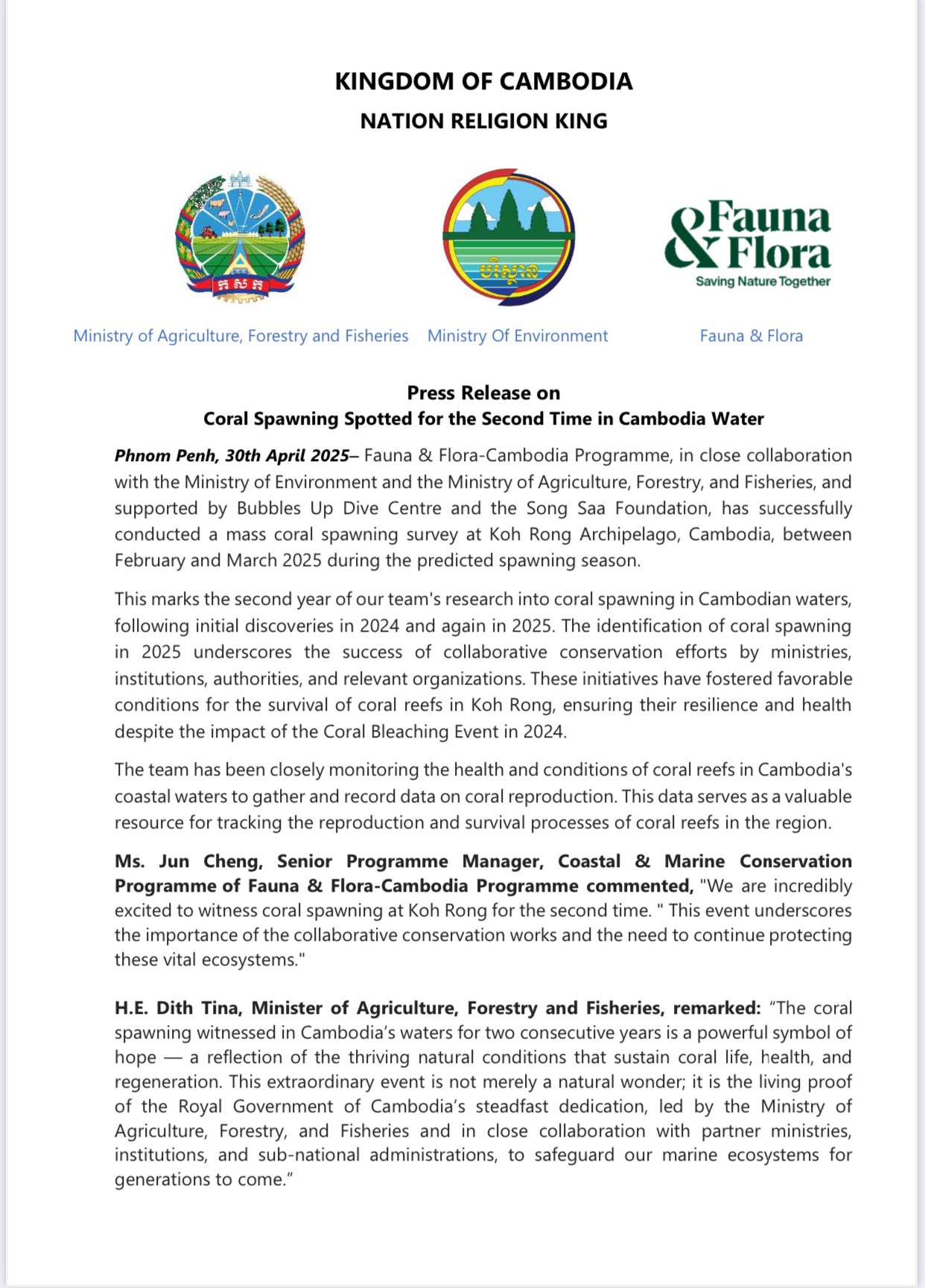 KINGDOM OF CAMBODIA
NATION RELIGION KING

កសក

បរិស្ថាន

Fauna & Flora
Saving Nature Together

Ministry of Agriculture, Forestry and Fisheries

Ministry Of Environment

Fauna & Flora

Press Release on
Coral Spawning Spotted for the Second Time in Cambodia Water

Phnom Penh, 30th April 2025– Fauna & Flora-Cambodia Programme, in close collaboration with the Ministry of Environment and the Ministry of Agriculture, Forestry, and Fisheries, and supported by Bubbles Up Dive Centre and the Song Saa Foundation, has successfully conducted a mass coral spawning survey at Koh Rong Archipelago, Cambodia, between February and March 2025 during the predicted spawning season.

This marks the second year of our team's research into coral spawning in Cambodian waters, following initial discoveries in 2024 and again in 2025. The identification of coral spawning in 2025 underscores the success of collaborative conservation efforts by ministries, institutions, authorities, and relevant organizations. These initiatives have fostered favorable conditions for the survival of coral reefs in Koh Rong, ensuring their resilience and health despite the impact of the Coral Bleaching Event in 2024.

The team has been closely monitoring the health and conditions of coral reefs in Cambodia's coastal waters to gather and record data on coral reproduction. This data serves as a valuable resource for tracking the reproduction and survival processes of coral reefs in the region.

Ms. Jun Cheng, Senior Programme Manager, Coastal & Marine Conservation Programme of Fauna & Flora-Cambodia Programme commented, "We are incredibly excited to witness coral spawning at Koh Rong for the second time. " This event underscores the importance of the collaborative conservation works and the need to continue protecting these vital ecosystems."

H.E. Dith Tina, Minister of Agriculture, Forestry and Fisheries, remarked: “The coral spawning witnessed in Cambodia’s waters for two consecutive years is a powerful symbol of hope — a reflection of the thriving natural conditions that sustain coral life, health, and regeneration. This extraordinary event is not merely a natural wonder; it is the living proof of the Royal Government of Cambodia’s steadfast dedication, led by the Ministry of Agriculture, Forestry, and Fisheries and in close collaboration with partner ministries, institutions, and sub-national administrations, to safeguard our marine ecosystems for generations to come.”